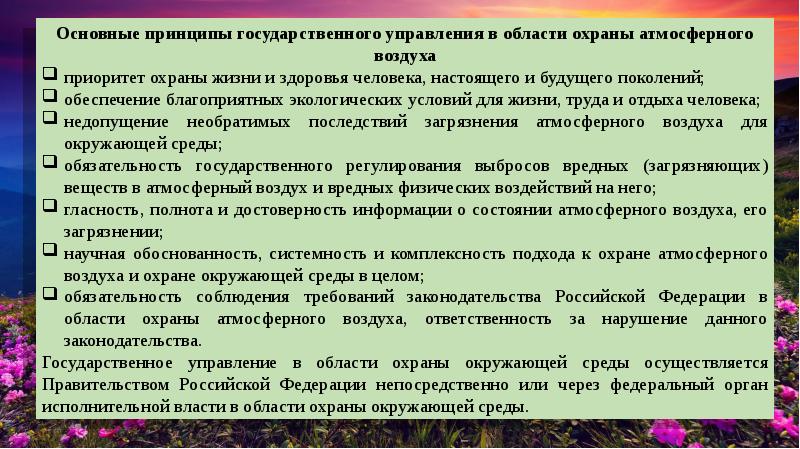 Основные принципы государственного управления в области охраны атмосферного воздуха

❑ приоритет охраны жизни и здоровья человека, настоящего и будущего поколений;
❑ обеспечение благоприятных экологических условий для жизни, труда и отдыха человека;
❑ недопущение необратимых последствий загрязнения атмосферного воздуха для окружающей среды;
❑ обязательность государственного регулирования выбросов вредных (загрязняющих) веществ в атмосферный воздух и вредных физических воздействий на него;
❑ гласность, полнота и достоверность информации о состоянии атмосферного воздуха, его загрязнении;
❑ научная обоснованность, системность и комплексность подхода к охране атмосферного воздуха и охране окружающей среды в целом;
❑ обязательность соблюдения требований законодательства Российской Федерации в области охраны атмосферного воздуха, ответственность за нарушение данного законодательства.

Государственное управление в области охраны окружающей среды осуществляется Правительством Российской Федерации непосредственно или через федеральный орган исполнительной власти в области охраны окружающей среды.